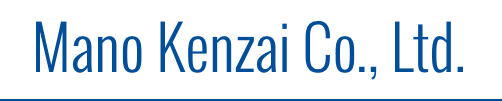 Mano Kenzai Co., Ltd.